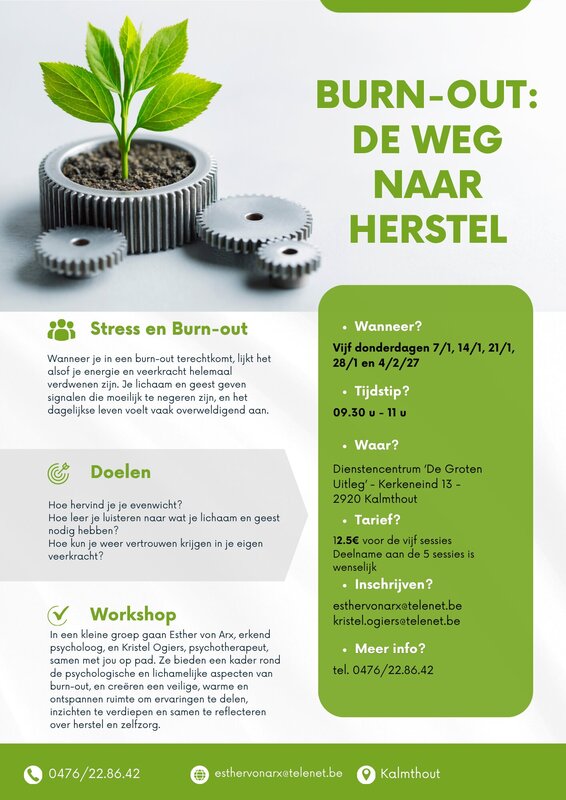 BURN-OUT: DE WEG NAAR HERSTEL

Stress en Burn-out

Wanneer je in een burn-out terechtkomt, lijkt het alsof je energie en veerkracht helemaal verdwenen zijn. Je lichaam en geest geven signalen die moeilijk te negeren zijn, en het dagelijkse leven voelt vaak overweldigend aan.

Doelen

Hoe hervind je je evenwicht?
Hoe leer je luisteren naar wat je lichaam en geest nodig hebben?
Hoe kun je weer vertrouwen krijgen in je eigen veerkracht?

Workshop

In een kleine groep gaan Esther von Arx, erkend psycholoog, en Kristel Ogiers, psychotherapeut, samen met jou op pad. Ze bieden een kader rond de psychologische en lichamelijke aspecten van burn-out, en creëren een veilige, warme en ontspannen ruimte om ervaringen te delen, inzichten te verdiepen en samen te reflecteren over herstel en zelfzorg.

• Wanneer?
Vijf donderdagen 7/1, 14/1, 21/1, 28/1 en 4/2/27

• Tijdstip?
09.30 u - 11 u

• Waar?
Dienstencentrum 'De Groten Uitleg' - Kerkeneind 13 - 2920 Kalmthout

• Tarief?
12.5€ voor de vijf sessies
Deelname aan de 5 sessies is wenselijk

• Inschrijven?
esthervonarx@telenet.be
kristel.ogiers@telenet.be

• Meer info?
tel. 0476/22.86.42

0476/22.86.42 esthervonarx@telenet.be Kalmthout